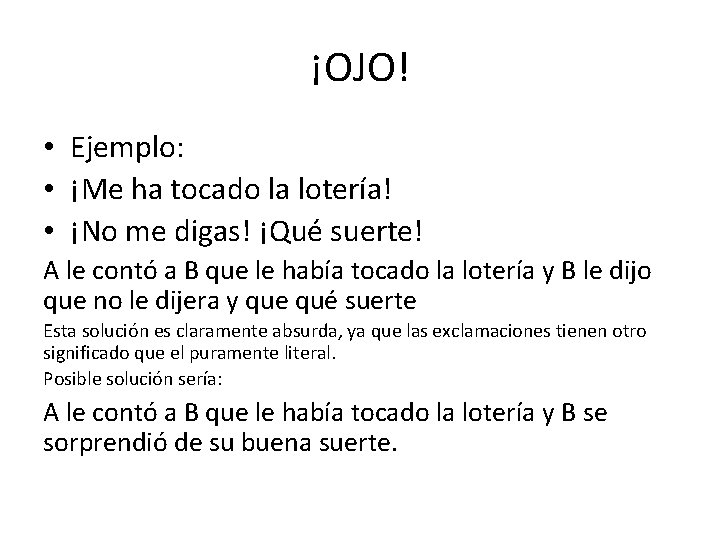 ¡OJO!

• Ejemplo:
• ¡Me ha tocado la lotería!
• ¡No me digas! ¡Qué suerte!

A le contó a B que le había tocado la lotería y B le dijo que no le dijera y que qué suerte

Esta solución es claramente absurda, ya que las exclamaciones tienen otro significado que el puramente literal.

Posible solución sería:

A le contó a B que le había tocado la lotería y B se sorprendió de su buena suerte.